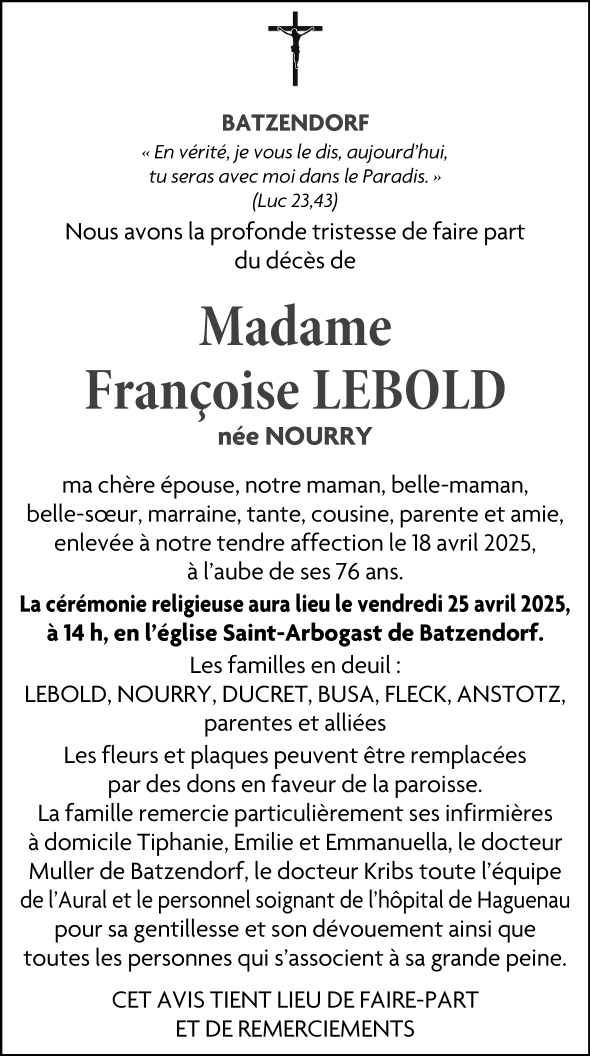 BATZENDORF

« En vérité, je vous le dis, aujourd'hui, tu seras avec moi dans le Paradis. »
(Luc 23,43)

Nous avons la profonde tristesse de faire part du décès de

Madame
Françoise LEBOLD
née NOURRY

ma chère épouse, notre maman, belle-maman, belle-sœur, marraine, tante, cousine, parente et amie, enlevée à notre tendre affection le 18 avril 2025, à l'aube de ses 76 ans.

La cérémonie religieuse aura lieu le vendredi 25 avril 2025, à 14 h, en l'église Saint-Arbogast de Batzendorf.

Les familles en deuil :
LEBOLD, NOURRY, DUCRET, BUSA, FLECK, ANSTOTZ, parentes et alliées

Les fleurs et plaques peuvent être remplacées par des dons en faveur de la paroisse.

La famille remercie particulièrement ses infirmières à domicile Tiphanie, Emilie et Emmanuella, le docteur Muller de Batzendorf, le docteur Kribs toute l'équipe de l'Aural et le personnel soignant de l'hôpital de Haguenau pour sa gentillesse et son dévouement ainsi que toutes les personnes qui s'associent à sa grande peine.

CET AVIS TIENT LIEU DE FAIRE-PART
ET DE REMERCIEMENTS